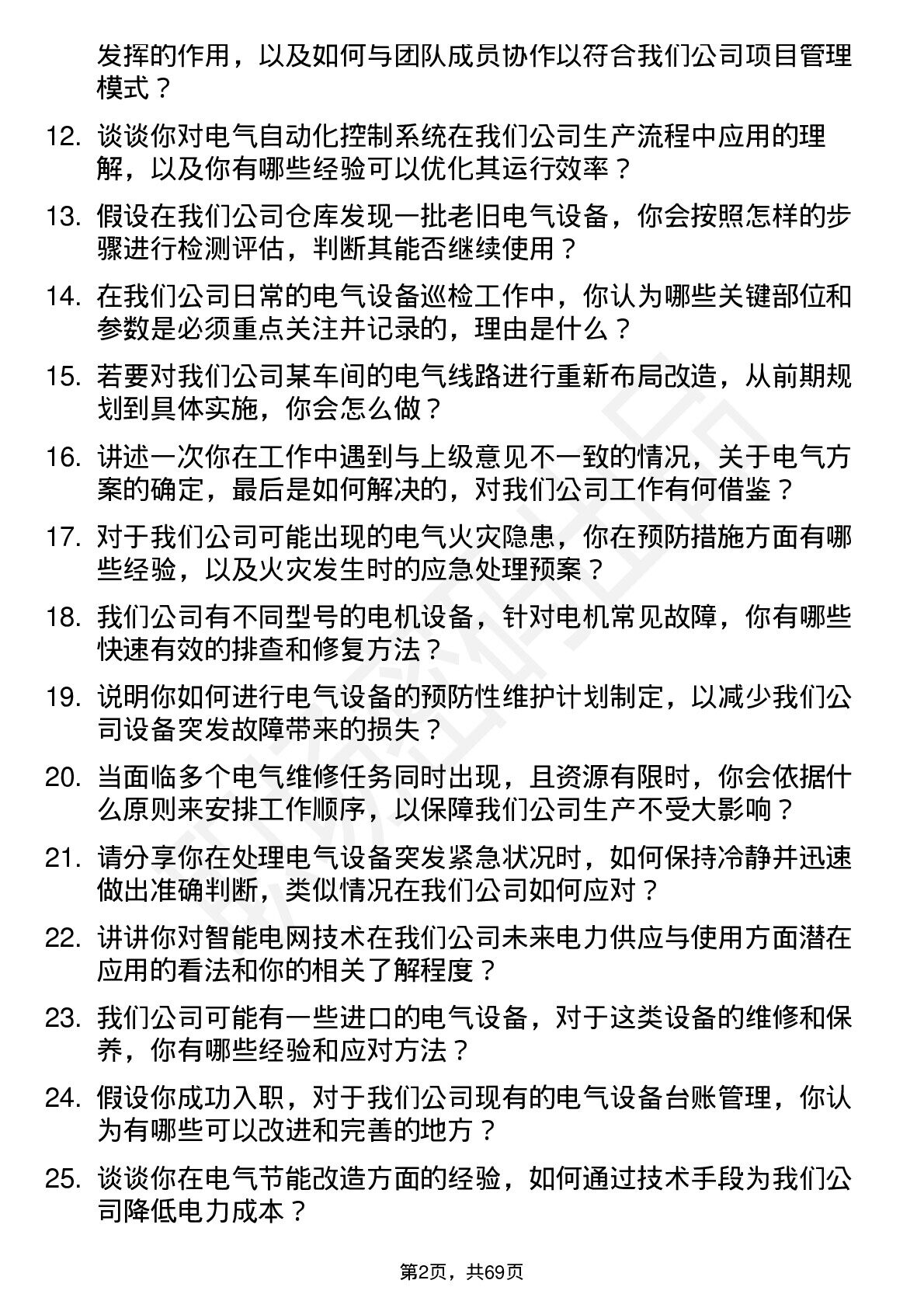 发挥的作用，以及如何与团队成员协作以符合我们公司项目管理模式？

12. 谈谈你对电气自动化控制系统在我们公司生产流程中应用的理解，以及你有哪些经验可以优化其运行效率？

13. 假设在我们公司仓库发现一批老旧电气设备，你会按照怎样的步骤进行检测评估，判断其能否继续使用？

14. 在我们公司日常的电气设备巡检工作中，你认为哪些关键部位和参数是必须重点关注并记录的，理由是什么？

15. 若要对我们公司某车间的电气线路进行重新布局改造，从前期规划到具体实施，你会怎么做？

16. 讲述一次你在工作中遇到与上级意见不一致的情况，关于电气方案的确定，最后是如何解决的，对我们公司工作有何借鉴？

17. 对于我们公司可能出现的电气火灾隐患，你在预防措施方面有哪些经验，以及火灾发生时的应急处理预案？

18. 我们公司有不同型号的电机设备，针对电机常见故障，你有哪些快速有效的排查和修复方法？

19. 说明你如何进行电气设备的预防性维护计划制定，以减少我们公司设备突发故障带来的损失？

20. 当面临多个电气维修任务同时出现，且资源有限时，你会依据什么原则来安排工作顺序，以保障我们公司生产不受大影响？

21. 请分享你在处理电气设备突发紧急状况时，如何保持冷静并迅速做出准确判断，类似情况在我们公司如何应对？

22. 讲讲你对智能电网技术在我们公司未来电力供应与使用方面潜在应用的看法和你的相关了解程度？

23. 我们公司可能有一些进口的电气设备，对于这类设备的维修和保养，你有哪些经验和应对方法？

24. 假设你成功入职，对于我们公司现有的电气设备台账管理，你认为有哪些可以改进和完善的地方？

25. 谈谈你在电气节能改造方面的经验，如何通过技术手段为我们公司降低电力成本？

第2页，共69页